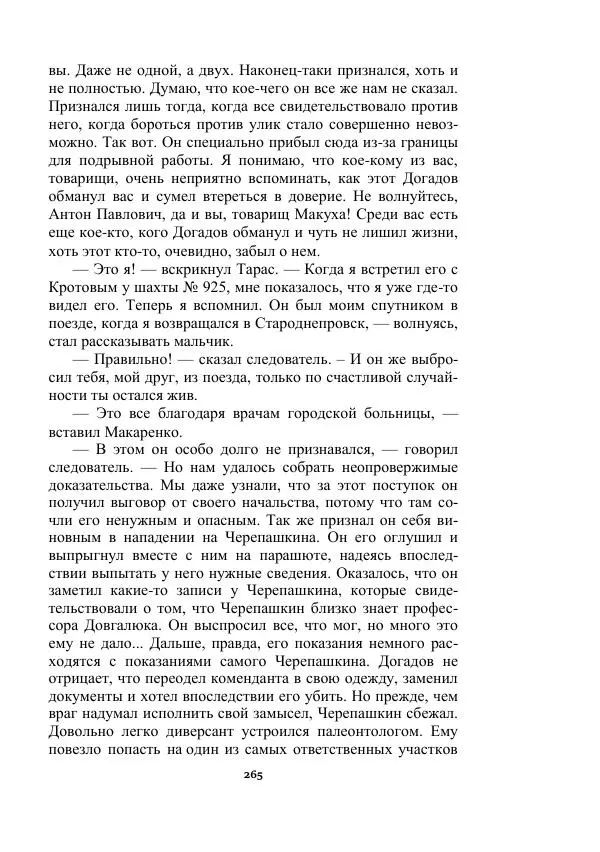 вы. Даже не одной, а двух. Наконец-таки признался, хоть и не полностью. Думаю, что кое-чего он все же нам не сказал. Признался лишь тогда, когда все свидетельствовало против него, когда бороться против улик стало совершенно невозможно. Так вот. Он специально прибыл сюда из-за границы для подрывной работы. Я понимаю, что кое-кому из вас, товарищи, очень неприятно вспоминать, как этот Догадов обманул вас и сумел втереться в доверие. Не волнуйтесь, Антон Павлович, да и вы, товарищ Макуха! Среди вас есть еще кое-кто, кого Догадов обманул и чуть не лишил жизни, хоть этот кто-то, очевидно, забыл о нем.

— Это я! — вскрикнул Тарас. — Когда я встретил его с Кротовым у шахты № 925, мне показалось, что я уже где-то видел его. Теперь я вспомнил. Он был моим спутником в поезде, когда я возвращался в Староднепровск, — волнуясь, стал рассказывать мальчик.

— Правильно! — сказал следователь. – И он же выбросил тебя, мой друг, из поезда, только по счастливой случайности ты остался жив.

— Это все благодаря врачам городской больницы, — вставил Макаренко.

— В этом он особо долго не признавался, — говорил следователь. — Но нам удалось собрать неопровержимые доказательства. Мы даже узнали, что за этот поступок он получил выговор от своего начальства, потому что там сочли его ненужным и опасным. Так же признал он себя виновным в нападении на Черепашкина. Он его оглушил и выпрыгнул вместе с ним на парашюте, надеясь впоследствии выпытать у него нужные сведения. Оказалось, что он заметил какие-то записи у Черепашкина, которые свидетельствовали о том, что Черепашкин близко знает профессора Довгалюка. Он выспросил все, что мог, но много это ему не дало... Дальше, правда, его показания немного расходятся с показаниями самого Черепашкина. Догадов не отрицает, что переодел коменданта в свою одежду, заменил документы и хотел впоследствии его убить. Но прежде, чем враг надумал исполнить свой замысел, Черепашкин сбежал. Довольно легко диверсант устроился палеонтологом. Ему повезло попасть на один из самых ответственных участков

265